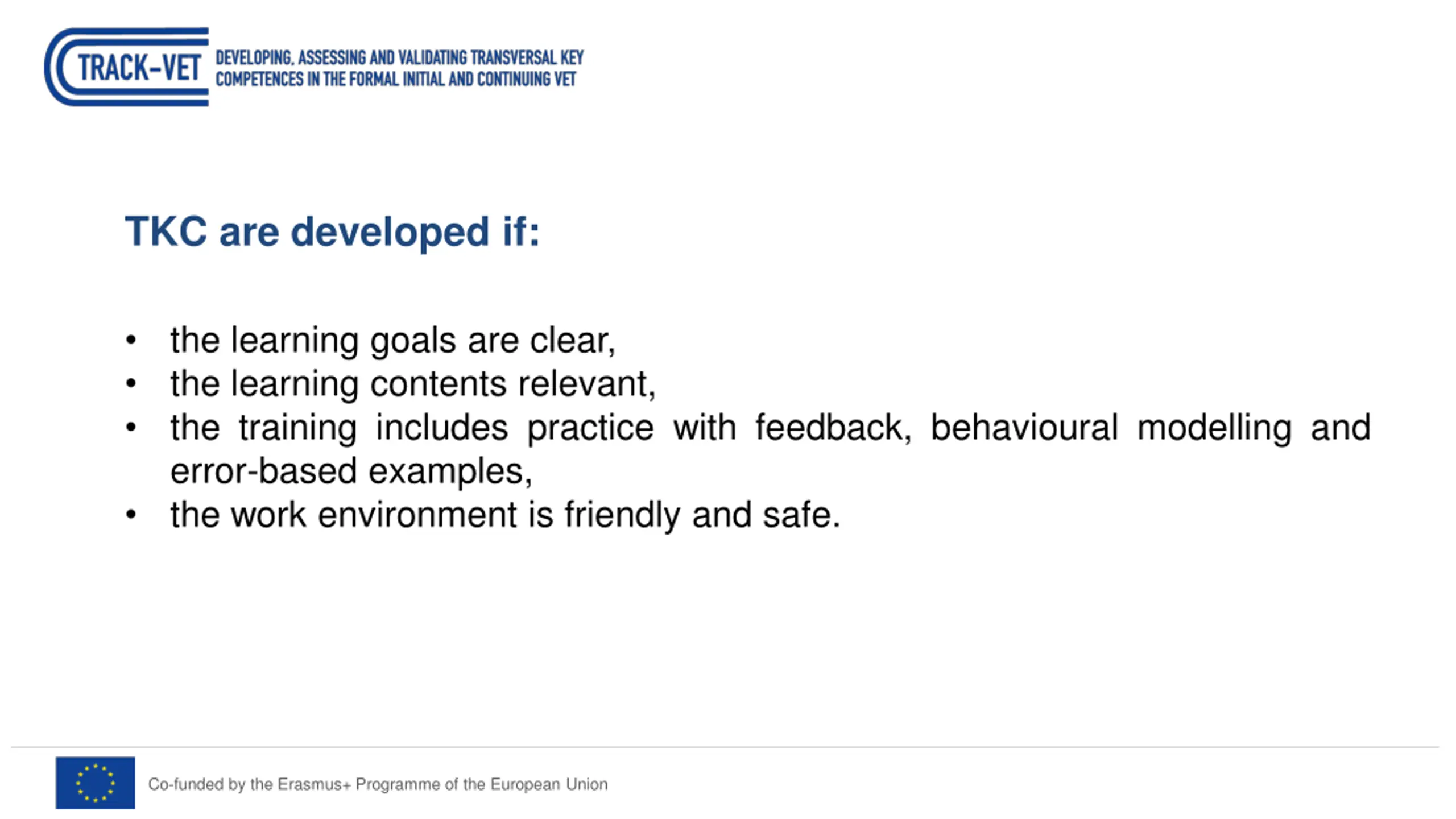 TRACK-VET
DEVELOPING, ASSESSING AND VALIDATING TRANSVERSAL KEY COMPETENCES IN THE FORMAL INITIAL AND CONTINUING VET

TKC are developed if:

• the learning goals are clear,
• the learning contents relevant,
• the training includes practice with feedback, behavioural modelling and error-based examples,
• the work environment is friendly and safe.

Co-funded by the Erasmus+ Programme of the European Union